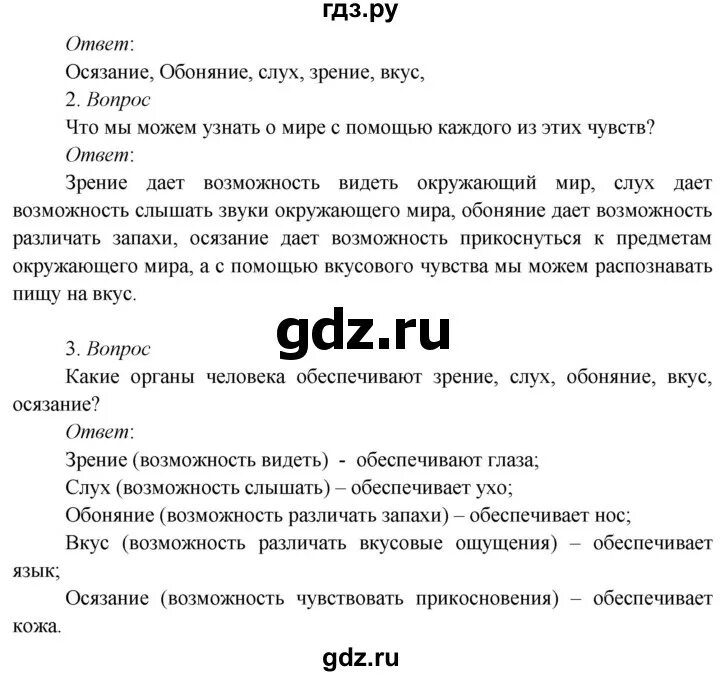 гдз.ру

Ответ:

Осязание, Обоняние, слух, зрение, вкус,

2. Вопрос

Что мы можем узнать о мире с помощью каждого из этих чувств?

Ответ:

Зрение дает возможность видеть окружающий мир, слух дает возможность слышать звуки окружающего мира, обоняние дает возможность различать запахи, осязание дает возможность прикоснуться к предметам окружающего мира, а с помощью вкусового чувства мы можем распознавать пищу на вкус.

gdz.ru

3. Вопрос

Какие органы человека обеспечивают зрение, слух, обоняние, вкус, осязание?

Ответ:

Зрение (возможность видеть) - обеспечивают глаза;

Слух (возможность слышать) – обеспечивает ухо;

Обоняние (возможность различать запахи) – обеспечивает нос;

Вкус (возможность различать вкусовые ощущения) – обеспечивает язык;

Осязание (возможность чувствовать прикосновения) – обеспечивает кожа.

gdz.ru